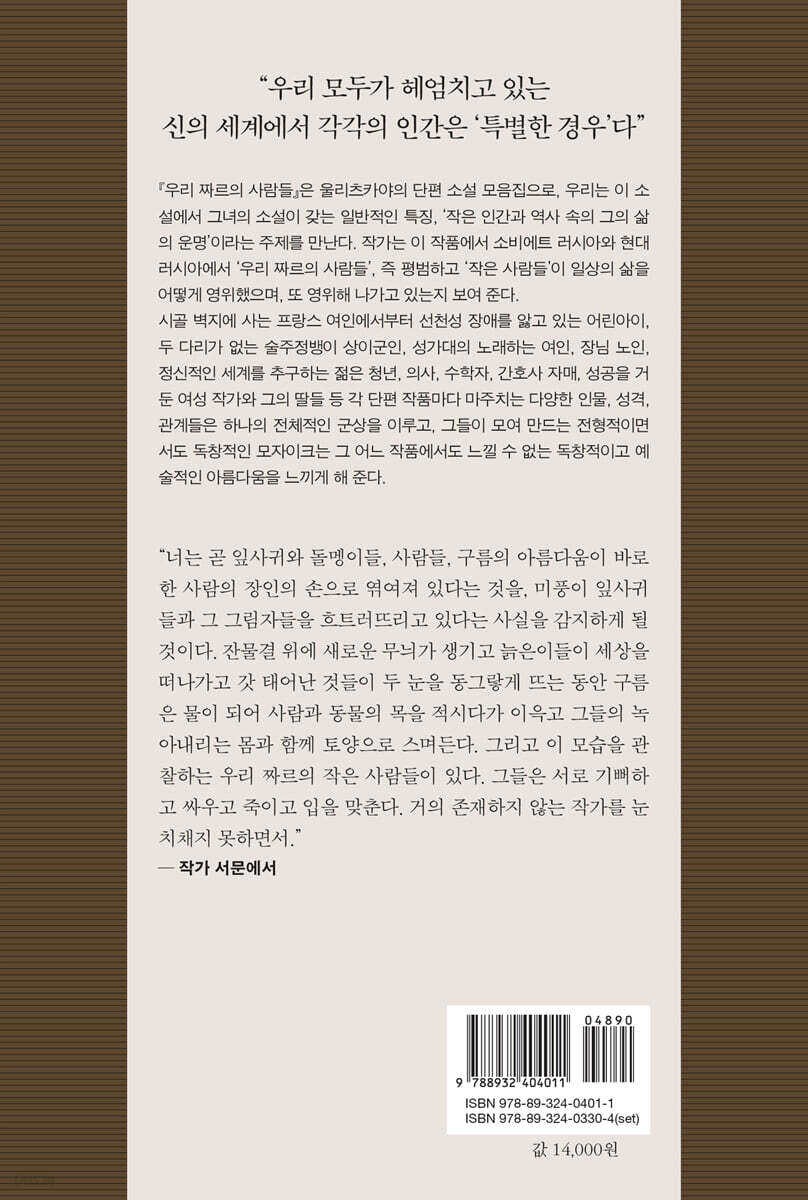 “우리 모두가 헤엄치고 있는
신의 세계에서 각각의 인간은 ‘특별한 경우’다”

『우리 짜르의 사람들』은 울리츠카야의 단편 소설 모음집으로, 우리는 이 소설에서 그녀의 소설이 갖는 일반적인 특징, ‘작은 인간과 역사 속의 그의 삶의 운명’이라는 주제를 만난다. 작가는 이 작품에서 소비에트 러시아와 현대 러시아에서 ‘우리 짜르의 사람들’, 즉 평범하고 ‘작은 사람들’이 일상의 삶을 어떻게 영위했으며, 또 영위해 나가고 있는지 보여 준다.
시골 벽지에 사는 프랑스 여인에서부터 선천성 장애를 앓고 있는 어린아이, 두 다리가 없는 술주정뱅이 상이군인, 성가대의 노래하는 여인, 장님 노인, 정신적인 세계를 추구하는 젊은 청년, 의사, 수학자, 간호사 자매, 성공을 거둔 여성 작가와 그의 딸들 등 각 단편 작품마다 마주치는 다양한 인물, 성격, 관계들은 하나의 전체적인 군상을 이루고, 그들이 모여 만드는 전형적이면서도 독창적인 모자이크는 그 어느 작품에서도 느낄 수 없는 독창적이고 예술적인 아름다움을 느끼게 해 준다.

“너는 곧 잎사귀와 돌멩이들, 사람들, 구름의 아름다움이 바로 한 사람의 장인의 손으로 엮여져 있다는 것을, 미풍이 잎사귀들과 그 그림자들을 흐트러뜨리고 있다는 사실을 감지하게 될 것이다. 잔물결 위에 새로운 무늬가 생기고 늙은이들이 세상을 떠나가고 갓 태어난 것들이 두 눈을 동그랗게 뜨는 동안 구름은 물이 되어 사람과 동물의 목을 적시다가 이윽고 그들의 녹아내리는 몸과 함께 토양으로 스며든다. 그리고 이 모습을 관찰하는 우리 짜르의 작은 사람들이 있다. 그들은 서로 기뻐하고 싸우고 죽이고 입을 맞춘다. 거의 존재하지 않는 작가를 눈치채지 못하면서.”
— 작가 서문에서

04890
9 788932 404011
ISBN 978-89-324-0401-1
ISBN 978-89-324-0330-4(set)

값 14,000원